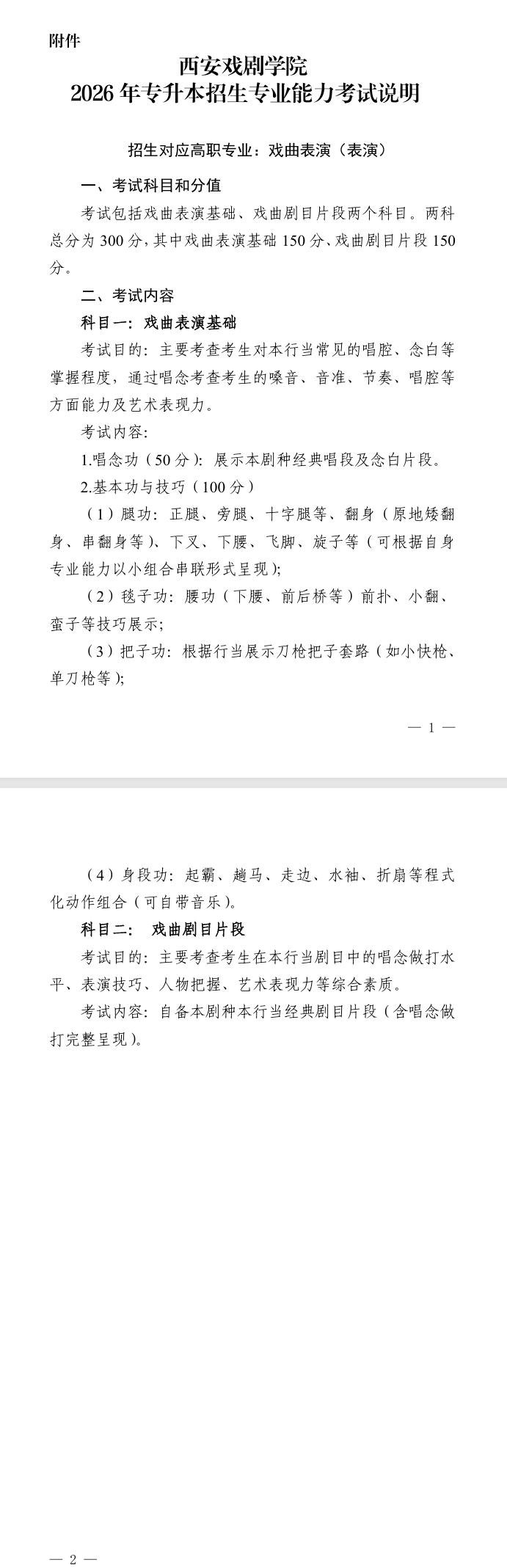 附件

西安戏剧学院
2026年专升本招生专业能力考试说明

招生对应高职专业：戏曲表演（表演）

一、考试科目和分值

考试包括戏曲表演基础、戏曲剧目片段两个科目。两科总分为300分，其中戏曲表演基础150分、戏曲剧目片段150分。

二、考试内容

科目一：戏曲表演基础

考试目的：主要考查考生对本行当常见的唱腔、念白等掌握程度，通过唱念考查考生的嗓音、音准、节奏、唱腔等方面能力及艺术表现力。

考试内容：

1.唱念功（50分）：展示本剧种经典唱段及念白片段。

2.基本功与技巧（100分）

（1）腿功：正腿、旁腿、十字腿等、翻身（原地矮翻身、串翻身等）、下叉、下腰、飞脚、旋子等（可根据自身专业能力以小组合串联形式呈现）；

（2）毯子功：腰功（下腰、前后桥等）前扑、小翻、蛮子等技巧展示；

（3）把子功：根据行当展示刀枪把子套路（如小快枪、单刀枪等）；

— 1 —

（4）身段功：起霸、趟马、走边、水袖、折扇等程式化动作组合（可自带音乐）。

科目二： 戏曲剧目片段

考试目的：主要考查考生在本行当剧目中的唱念做打水平、表演技巧、人物把握、艺术表现力等综合素质。

考试内容：自备本剧种本行当经典剧目片段（含唱念做打完整呈现）。

— 2 —